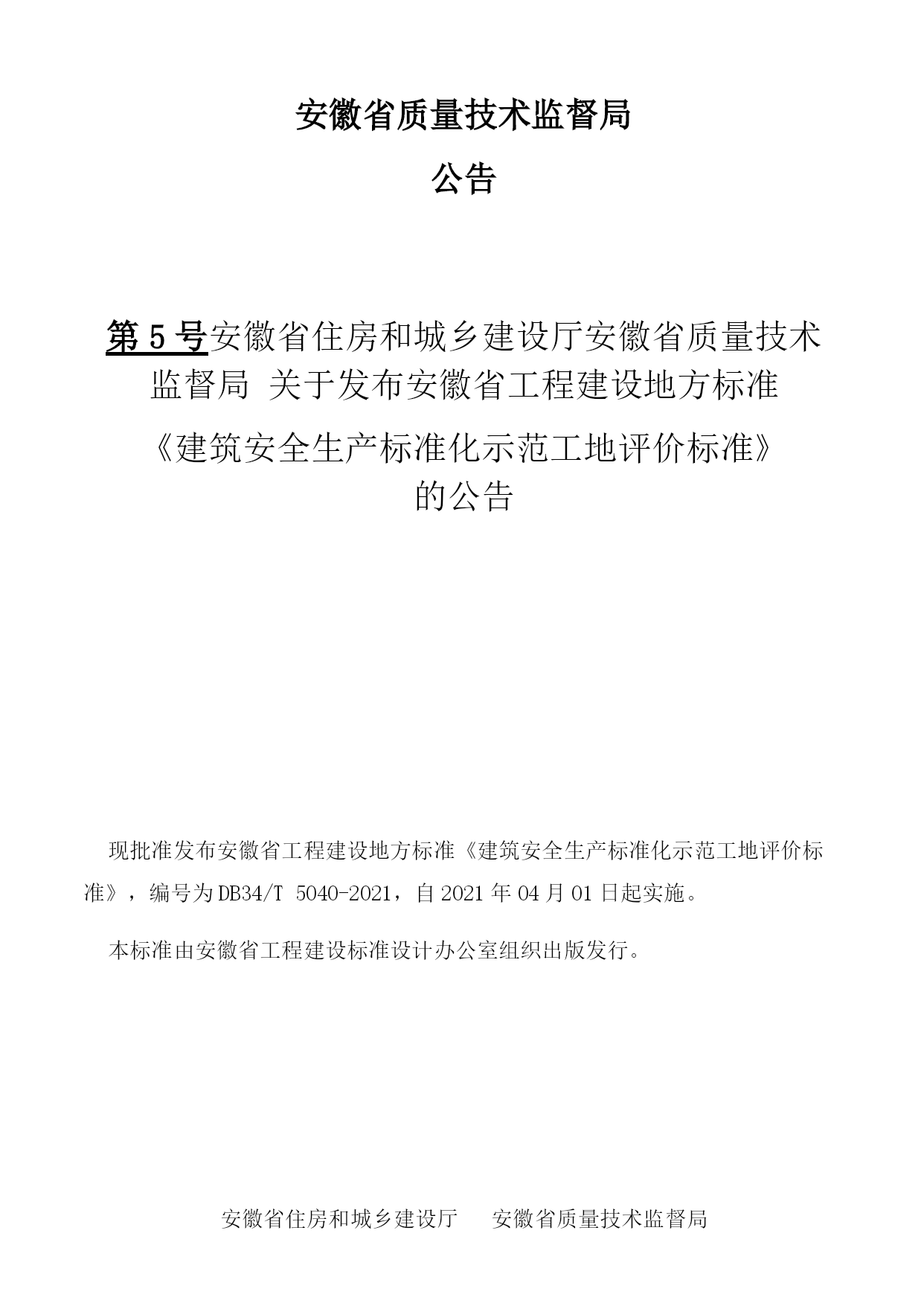 安徽省质量技术监督局

公告

第 5 号安徽省住房和城乡建设厅安徽省质量技术监督局 关于发布安徽省工程建设地方标准《建筑安全生产标准化示范工地评价标准》的公告

现批准发布安徽省工程建设地方标准《建筑安全生产标准化示范工地评价标准》，编号为 DB34/T 5040-2021，自 2021 年 04 月 01 日起实施。

本标准由安徽省工程建设标准设计办公室组织出版发行。

安徽省住房和城乡建设厅　　安徽省质量技术监督局